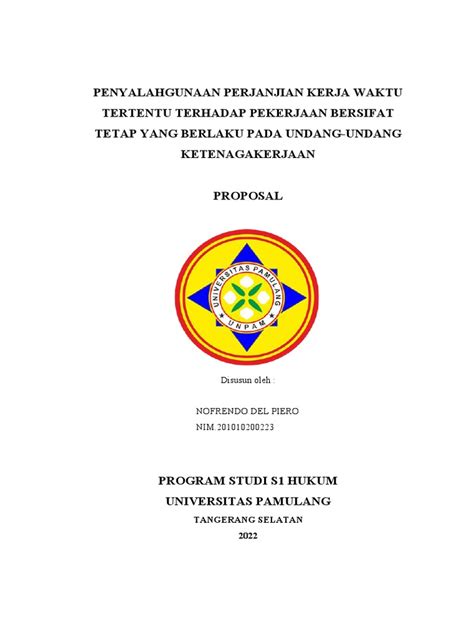 PENYALAHGUNAAN PERJANJIAN KERJA WAKTU TERTENTU TERHADAP PEKERJAAN BERSIFAT TETAP YANG BERLAKU PADA UNDANG-UNDANG KETENAGAKERJAAN

PROPOSAL

UNIVERSITAS PAMULANG
UNPAM

Disusun oleh :

NOFRENDO DEL PIERO
NIM.201010200223

PROGRAM STUDI S1 HUKUM
UNIVERSITAS PAMULANG
TANGERANG SELATAN
2022